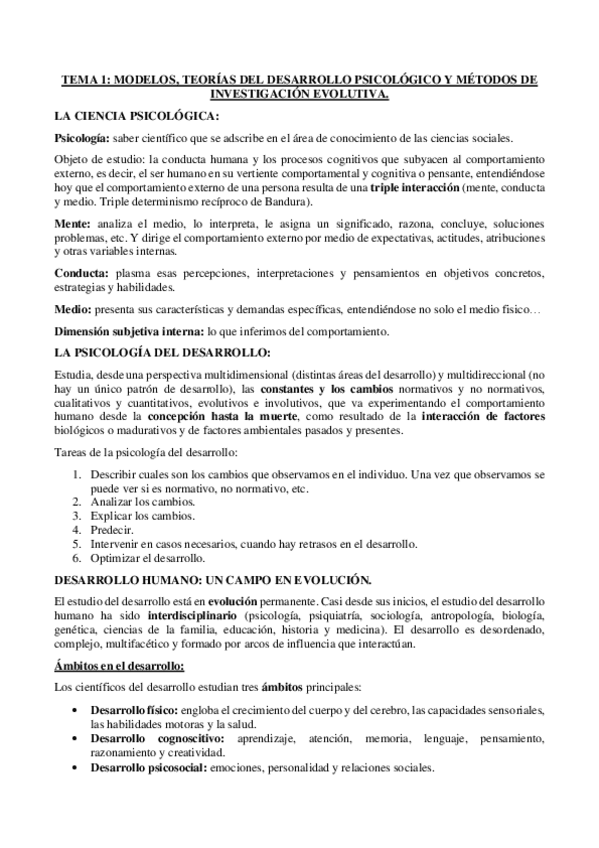 TEMA 1: MODELOS, TEORÍAS DEL DESARROLLO PSICOLÓGICO Y MÉTODOS DE INVESTIGACIÓN EVOLUTIVA.

LA CIENCIA PSICOLÓGICA:

Psicología: saber científico que se adscribe en el área de conocimiento de las ciencias sociales.

Objeto de estudio: la conducta humana y los procesos cognitivos que subyacen al comportamiento externo, es decir, el ser humano en su vertiente comportamental y cognitiva o pensante, entendiéndose hoy que el comportamiento externo de una persona resulta de una triple interacción (mente, conducta y medio. Triple determinismo recíproco de Bandura).

Mente: analiza el medio, lo interpreta, le asigna un significado, razona, concluye, soluciones problemas, etc. Y dirige el comportamiento externo por medio de expectativas, actitudes, atribuciones y otras variables internas.

Conducta: plasma esas percepciones, interpretaciones y pensamientos en objetivos concretos, estrategias y habilidades.

Medio: presenta sus características y demandas específicas, entendiéndose no solo el medio físico…

Dimensión subjetiva interna: lo que inferimos del comportamiento.

LA PSICOLOGÍA DEL DESARROLLO:

Estudia, desde una perspectiva multidimensional (distintas áreas del desarrollo) y multidireccional (no hay un único patrón de desarrollo), las constantes y los cambios normativos y no normativos, cualitativos y cuantitativos, evolutivos e involutivos, que va experimentando el comportamiento humano desde la concepción hasta la muerte, como resultado de la interacción de factores biológicos o madurativos y de factores ambientales pasados y presentes.

Tareas de la psicología del desarrollo:

1. Describir cuales son los cambios que observamos en el individuo. Una vez que observamos se puede ver si es normativo, no normativo, etc.
2. Analizar los cambios.
3. Explicar los cambios.
4. Predecir.
5. Intervenir en casos necesarios, cuando hay retrasos en el desarrollo.
6. Optimizar el desarrollo.

DESARROLLO HUMANO: UN CAMPO EN EVOLUCIÓN.

El estudio del desarrollo está en evolución permanente. Casi desde sus inicios, el estudio del desarrollo humano ha sido interdisciplinario (psicología, psiquiatría, sociología, antropología, biología, genética, ciencias de la familia, educación, historia y medicina). El desarrollo es desordenado, complejo, multifacético y formado por arcos de influencia que interactúan.

Ámbitos en el desarrollo:

Los científicos del desarrollo estudian tres ámbitos principales:

• Desarrollo físico: engloba el crecimiento del cuerpo y del cerebro, las capacidades sensoriales, las habilidades motoras y la salud.
• Desarrollo cognoscitivo: aprendizaje, atención, memoria, lenguaje, pensamiento, razonamiento y creatividad.
• Desarrollo psicosocial: emociones, personalidad y relaciones sociales.